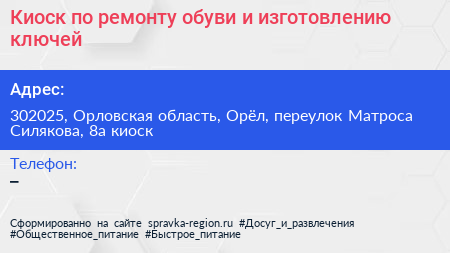 Киоск по ремонту обуви и изготовлению ключей

Адрес:

302025, Орловская область, Орёл, переулок Матроса Силякова, 8а киоск

Телефон:

–

Сформированно на сайте spravka-region.ru #Досуг_и_развлечения #Общественное_питание #Быстрое_питание